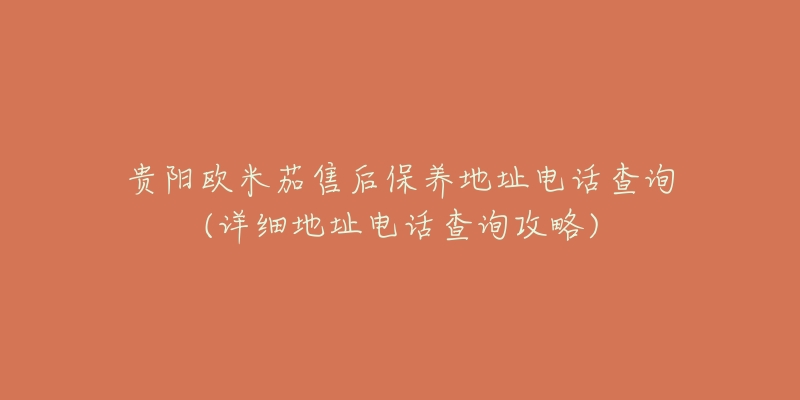 贵阳欧米茄售后保养地址电话查询
（详细地址电话查询攻略）